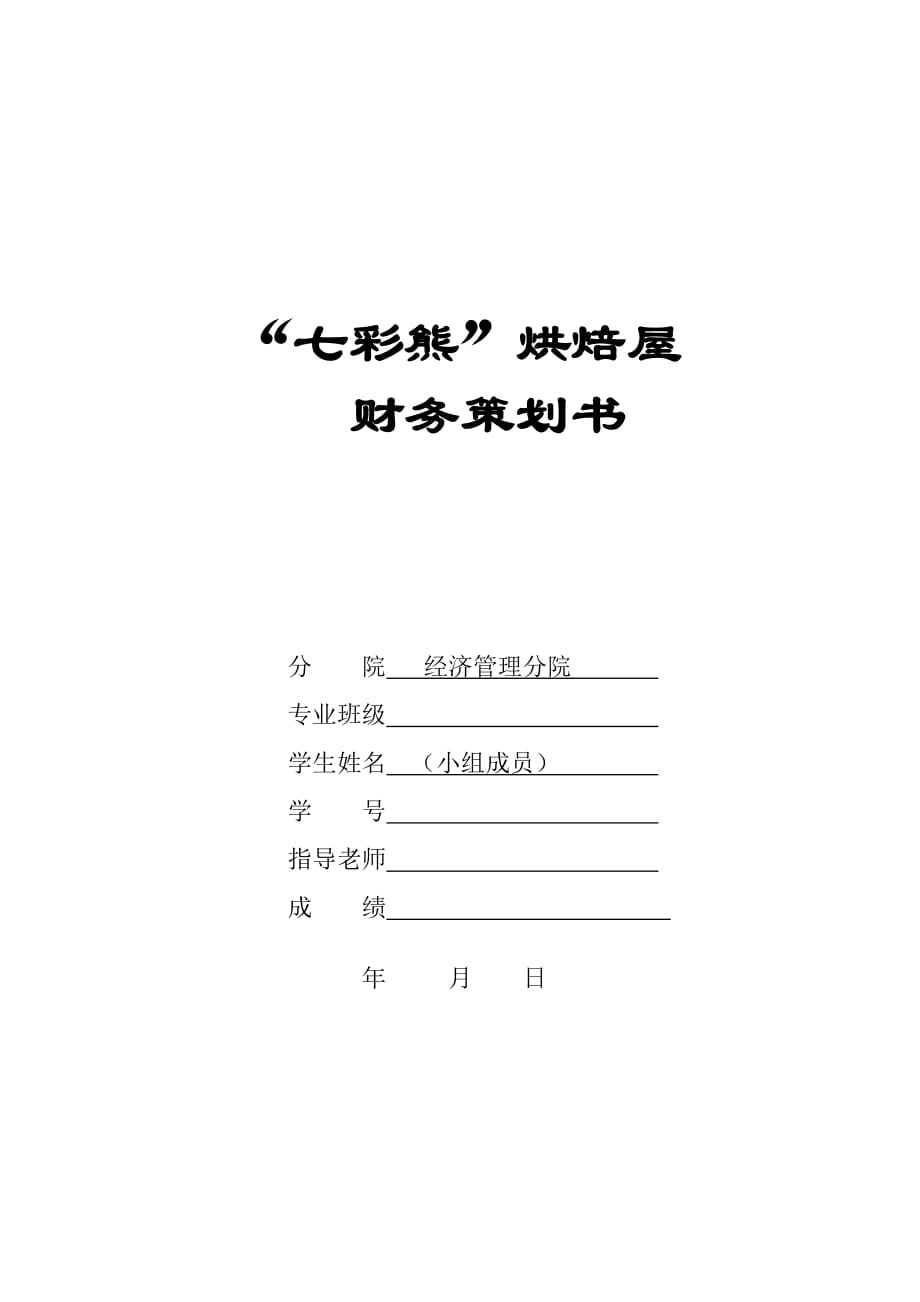 “七彩熊”烘焙屋
财务策划书

分 院 经济管理分院

专业班级

学生姓名 （小组成员）

学 号

指导老师

成 绩

年 月 日